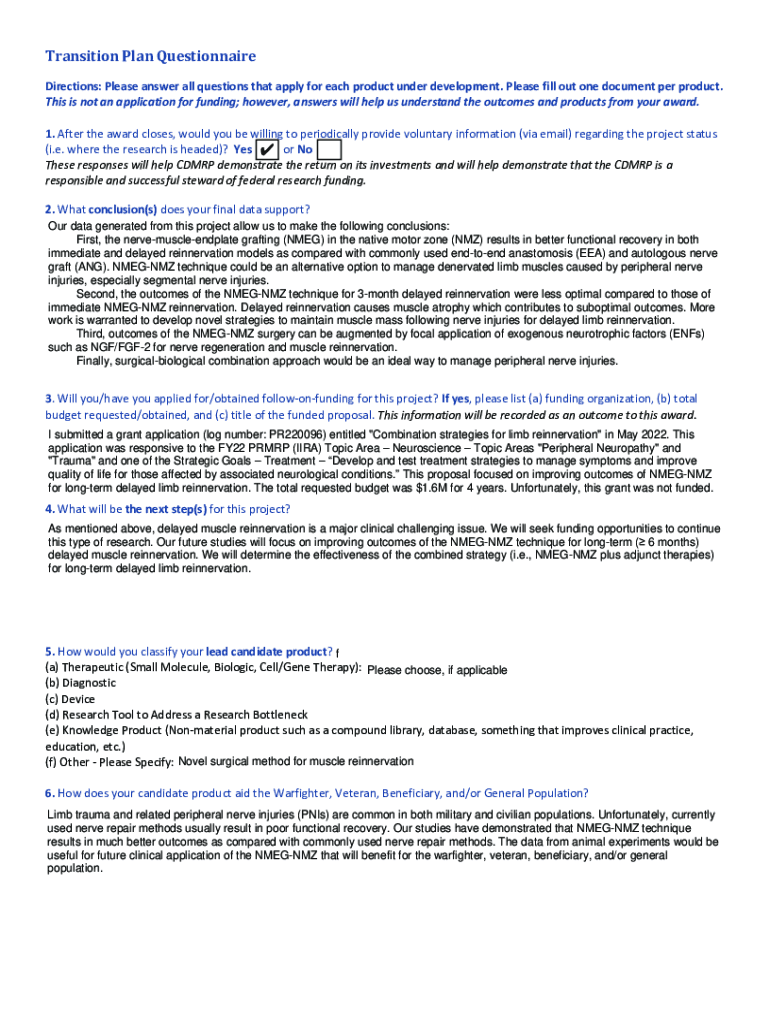 Transition Plan Questionnaire

Directions: Please answer all questions that apply for each product under development. Please fill out one document per product. This is not an application for funding; however, answers will help us understand the outcomes and products from your award.

1. After the award closes, would you be willing to periodically provide voluntary information (via email) regarding the project status (i.e. where the research is headed)? Yes ✔ or No
These responses will help CDMRP demonstrate the return on its investments and will help demonstrate that the CDMRP is a responsible and successful steward of federal research funding.

2. What conclusion(s) does your final data support?
Our data generated from this project allow us to make the following conclusions:
First, the nerve-muscle-endplate grafting (NMEG) in the native motor zone (NMZ) results in better functional recovery in both immediate and delayed reinnervation models as compared with commonly used end-to-end anastomosis (EEA) and autologous nerve graft (ANG). NMEG-NMZ technique could be an alternative option to manage denervated limb muscles caused by peripheral nerve injuries, especially segmental nerve injuries.
Second, the outcomes of the NMEG-NMZ technique for 3-month delayed reinnervation were less optimal compared to those of immediate NMEG-NMZ reinnervation. Delayed reinnervation causes muscle atrophy which contributes to suboptimal outcomes. More work is warranted to develop novel strategies to maintain muscle mass following nerve injuries for delayed limb reinnervation.
Third, outcomes of the NMEG-NMZ surgery can be augmented by focal application of exogenous neurotrophic factors (ENFs) such as NGF/FGF-2 for nerve regeneration and muscle reinnervation.
Finally, surgical-biological combination approach would be an ideal way to manage peripheral nerve injuries.

3. Will you/have you applied for/obtained follow-on-funding for this project? If yes, please list (a) funding organization, (b) total budget requested/obtained, and (c) title of the funded proposal. This information will be recorded as an outcome to this award.
I submitted a grant application (log number: PR220096) entitled "Combination strategies for limb reinnervation" in May 2022. This application was responsive to the FY22 PRMRP (IIRA) Topic Area – Neuroscience – Topic Areas "Peripheral Neuropathy" and "Trauma" and one of the Strategic Goals – Treatment – "Develop and test treatment strategies to manage symptoms and improve quality of life for those affected by associated neurological conditions." This proposal focused on improving outcomes of NMEG-NMZ for long-term delayed limb reinnervation. The total requested budget was $1.6M for 4 years. Unfortunately, this grant was not funded.

4. What will be the next step(s) for this project?
As mentioned above, delayed muscle reinnervation is a major clinical challenging issue. We will seek funding opportunities to continue this type of research. Our future studies will focus on improving outcomes of the NMEG-NMZ technique for long-term (≥ 6 months) delayed muscle reinnervation. We will determine the effectiveness of the combined strategy (i.e., NMEG-NMZ plus adjunct therapies) for long-term delayed limb reinnervation.

5. How would you classify your lead candidate product? f
(a) Therapeutic (Small Molecule, Biologic, Cell/Gene Therapy): Please choose, if applicable
(b) Diagnostic
(c) Device
(d) Research Tool to Address a Research Bottleneck
(e) Knowledge Product (Non-material product such as a compound library, database, something that improves clinical practice, education, etc.)
(f) Other - Please Specify: Novel surgical method for muscle reinnervation

6. How does your candidate product aid the Warfighter, Veteran, Beneficiary, and/or General Population?
Limb trauma and related peripheral nerve injuries (PNIs) are common in both military and civilian populations. Unfortunately, currently used nerve repair methods usually result in poor functional recovery. Our studies have demonstrated that NMEG-NMZ technique results in much better outcomes as compared with commonly used nerve repair methods. The data from animal experiments would be useful for future clinical application of the NMEG-NMZ that will benefit for the warfighter, veteran, beneficiary, and/or general population.